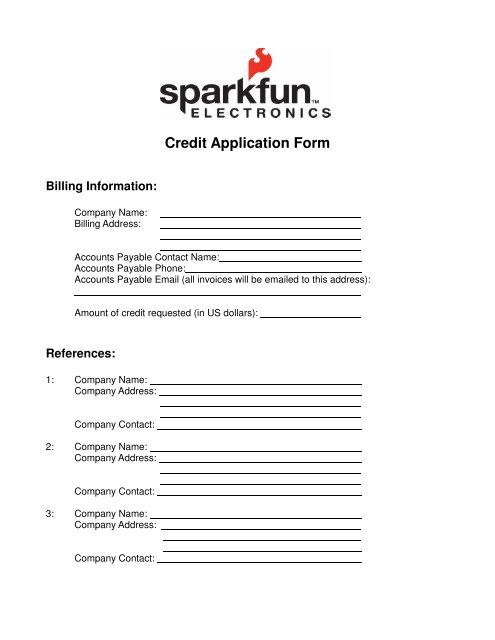 sparkfun™
ELECTRONICS

Credit Application Form

Billing Information:

Company Name:
Billing Address:

Accounts Payable Contact Name:
Accounts Payable Phone:
Accounts Payable Email (all invoices will be emailed to this address):

Amount of credit requested (in US dollars):

References:

1: Company Name:
Company Address:

Company Contact:

2: Company Name:
Company Address:

Company Contact:

3: Company Name:
Company Address:

Company Contact: